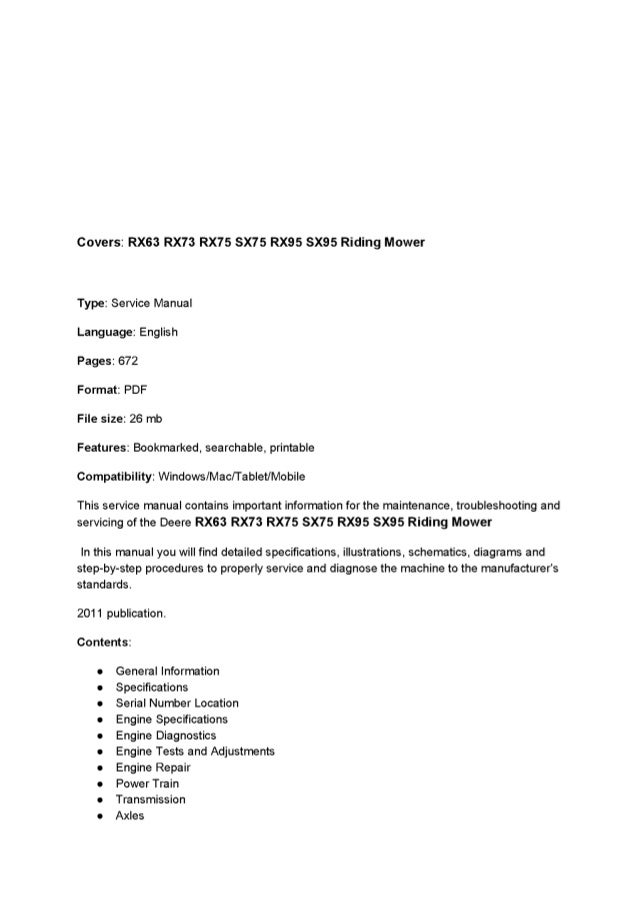 Covers: RX63 RX73 RX75 SX75 RX95 SX95 Riding Mower

Type: Service Manual

Language: English

Pages: 672

Format: PDF

File size: 26 mb

Features: Bookmarked, searchable, printable

Compatibility: Windows/Mac/Tablet/Mobile

This service manual contains important information for the maintenance, troubleshooting and servicing of the Deere RX63 RX73 RX75 SX75 RX95 SX95 Riding Mower

In this manual you will find detailed specifications, illustrations, schematics, diagrams and step-by-step procedures to properly service and diagnose the machine to the manufacturer's standards.

2011 publication.

Contents:

- General Information
- Specifications
- Serial Number Location
- Engine Specifications
- Engine Diagnostics
- Engine Tests and Adjustments
- Engine Repair
- Power Train
- Transmission
- Axles